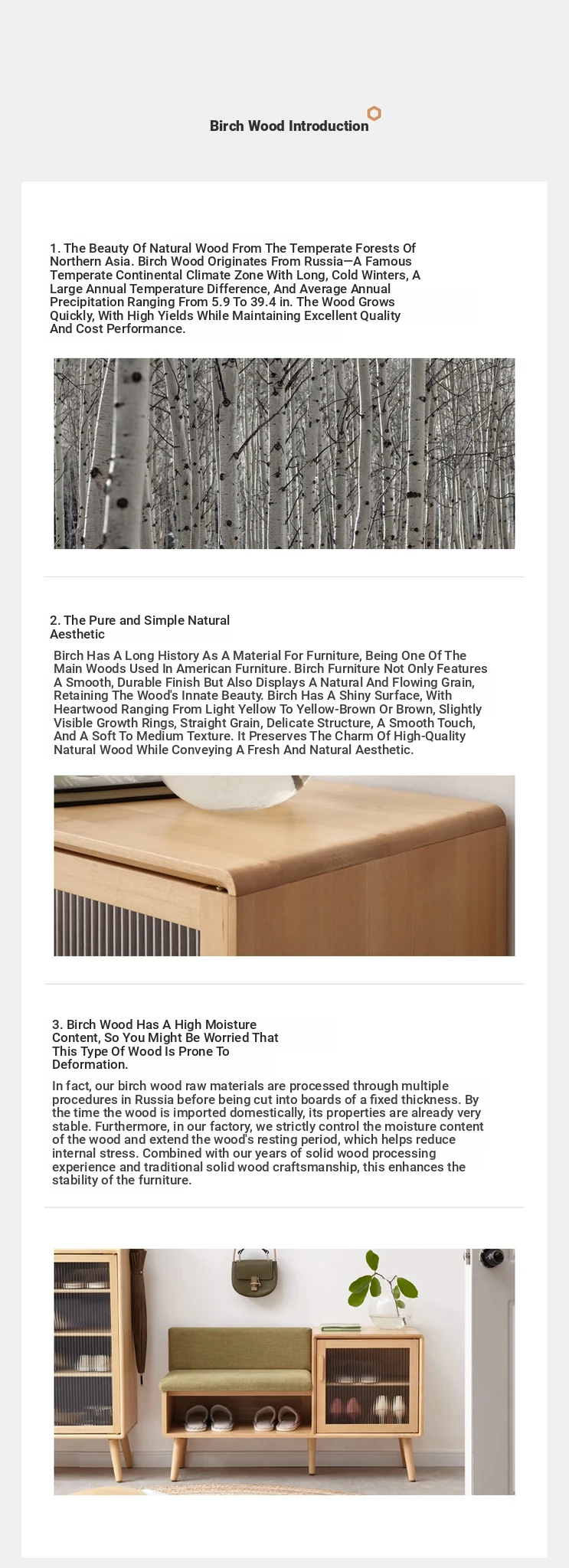 Birch Wood Introduction

1. The Beauty Of Natural Wood From The Temperate Forests Of Northern Asia. Birch Wood Originates From Russia—A Famous Temperate Continental Climate Zone With Long, Cold Winters, A Large Annual Temperature Difference, And Average Annual Precipitation Ranging From 5.9 To 39.4 in. The Wood Grows Quickly, With High Yields While Maintaining Excellent Quality And Cost Performance.

2. The Pure and Simple Natural Aesthetic

Birch Has A Long History As A Material For Furniture, Being One Of The Main Woods Used In American Furniture. Birch Furniture Not Only Features A Smooth, Durable Finish But Also Displays A Natural And Flowing Grain, Retaining The Wood's Innate Beauty. Birch Has A Shiny Surface, With Heartwood Ranging From Light Yellow To Yellow-Brown Or Brown, Slightly Visible Growth Rings, Straight Grain, Delicate Structure, A Smooth Touch, And A Soft To Medium Texture. It Preserves The Charm Of High-Quality Natural Wood While Conveying A Fresh And Natural Aesthetic.

3. Birch Wood Has A High Moisture Content, So You Might Be Worried That This Type Of Wood Is Prone To Deformation.

In fact, our birch wood raw materials are processed through multiple procedures in Russia before being cut into boards of a fixed thickness. By the time the wood is imported domestically, its properties are already very stable. Furthermore, in our factory, we strictly control the moisture content of the wood and extend the wood's resting period, which helps reduce internal stress. Combined with our years of solid wood processing experience and traditional solid wood craftsmanship, this enhances the stability of the furniture.